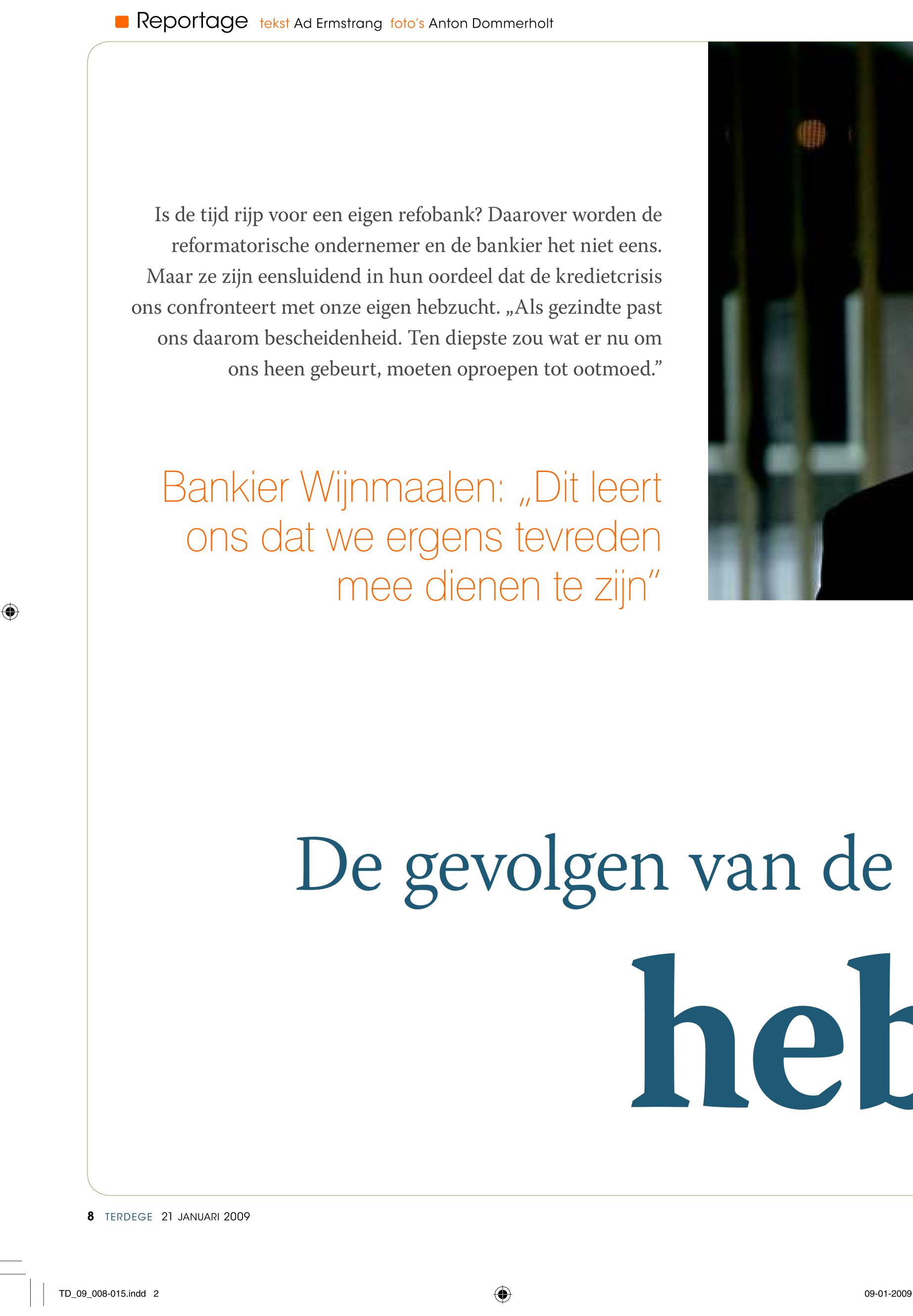 Reportage tekst Ad Ermstrang foto's Anton Dommerholt

Is de tijd rijp voor een eigen refobank? Daarover worden de reformatorische ondernemer en de bankier het niet eens. Maar ze zijn eensluidend in hun oordeel dat de kredietcrisis ons confronteert met onze eigen hebzucht. „Als gezindte past ons daarom bescheidenheid. Ten diepste zou wat er nu om ons heen gebeurt, moeten oproepen tot ootmoed."

Bankier Wijnmaalen: „Dit leert ons dat we ergens tevreden mee dienen te zijn"

De gevolgen van de

heb

8 TERDEGE 21 JANUARI 2009

TD_09_008-015.indd 2

09-01-2009